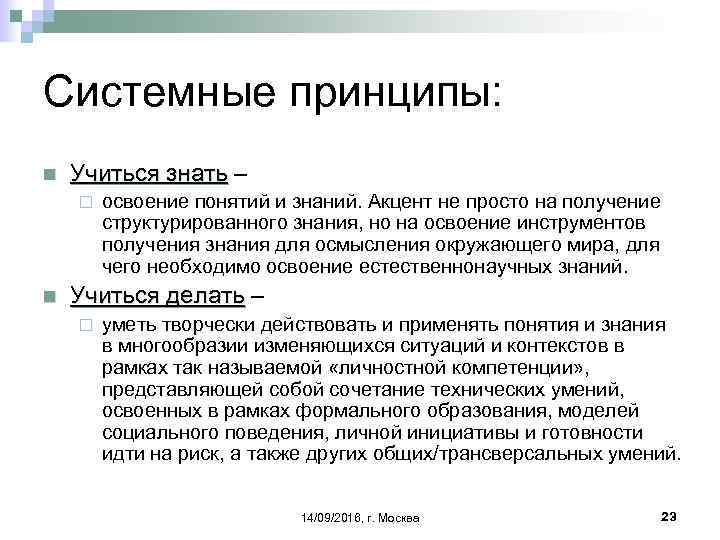 Системные принципы:

Учиться знать –

освоение понятий и знаний. Акцент не просто на получение структурированного знания, но на освоение инструментов получения знания для осмысления окружающего мира, для чего необходимо освоение естественнонаучных знаний.

Учиться делать –

уметь творчески действовать и применять понятия и знания в многообразии изменяющихся ситуаций и контекстов в рамках так называемой «личностной компетенции», представляющей собой сочетание технических умений, освоенных в рамках формального образования, моделей социального поведения, личной инициативы и готовности идти на риск, а также других общих/трансверсальных умений.

14/09/2016, г. Москва

23